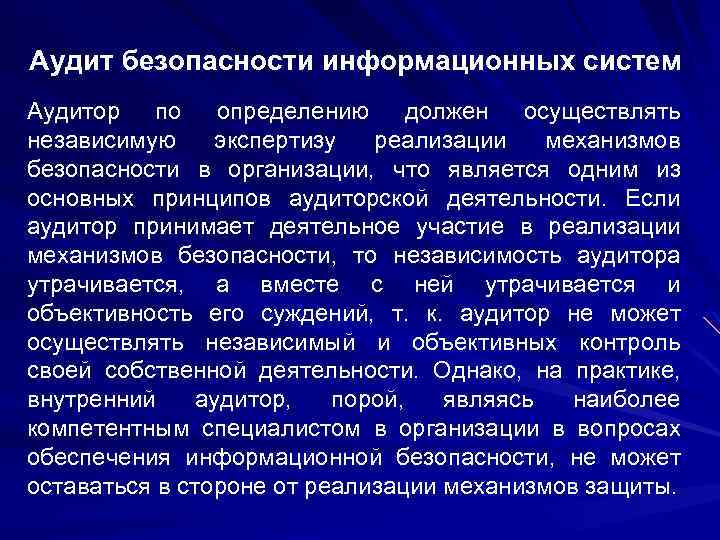 Аудит безопасности информационных систем

Аудитор по определению должен осуществлять независимую экспертизу реализации механизмов безопасности в организации, что является одним из основных принципов аудиторской деятельности. Если аудитор принимает деятельное участие в реализации механизмов безопасности, то независимость аудитора утрачивается, а вместе с ней утрачивается и объективность его суждений, т. к. аудитор не может осуществлять независимый и объективных контроль своей собственной деятельности. Однако, на практике, внутренний аудитор, порой, являясь наиболее компетентным специалистом в организации в вопросах обеспечения информационной безопасности, не может оставаться в стороне от реализации механизмов защиты.